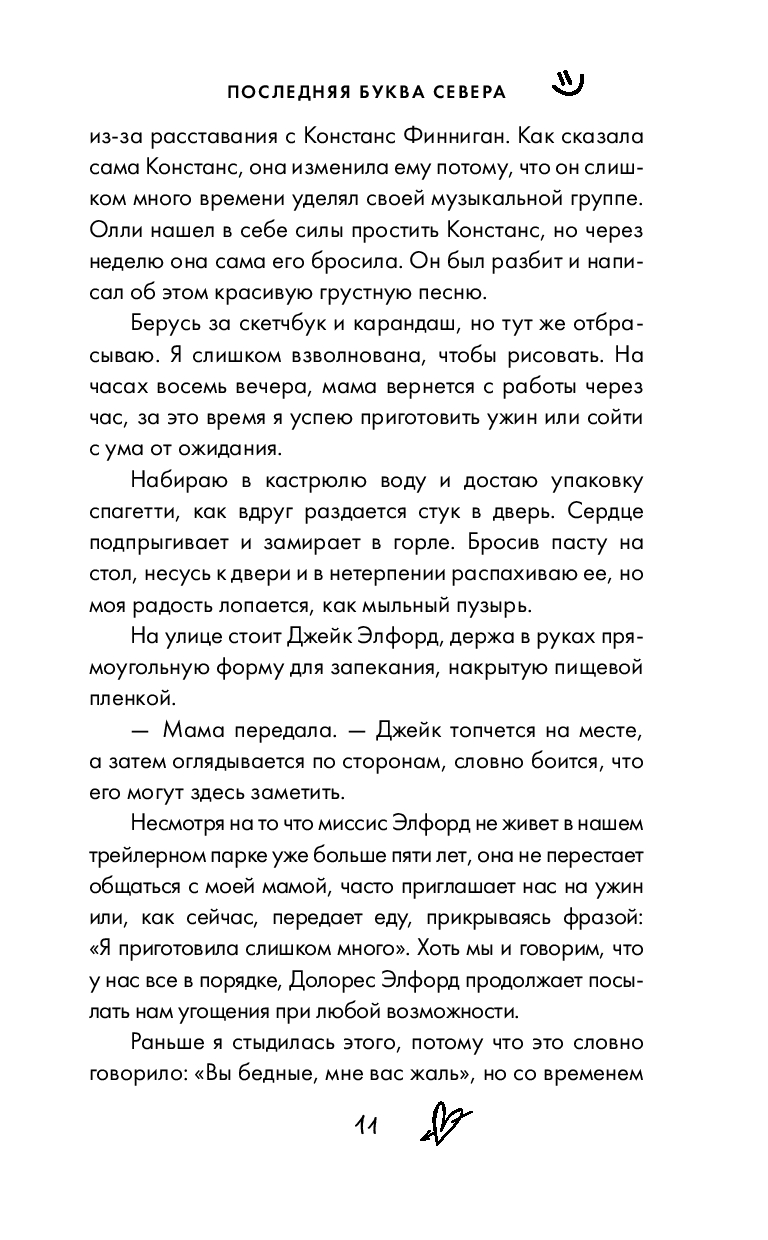 ПОСЛЕДНЯЯ БУКВА СЕВЕРА

из-за расставания с Констанс Финниган. Как сказала сама Констанс, она изменила ему потому, что он слишком много времени уделял своей музыкальной группе. Олли нашел в себе силы простить Констанс, но через неделю она сама его бросила. Он был разбит и написал об этом красивую грустную песню.

Берусь за скетчбук и карандаш, но тут же отбрасываю. Я слишком взволнована, чтобы рисовать. На часах восемь вечера, мама вернется с работы через час, за это время я успею приготовить ужин или сойти с ума от ожидания.

Набираю в кастрюлю воду и достаю упаковку спагетти, как вдруг раздается стук в дверь. Сердце подпрыгивает и замирает в горле. Бросив пасту на стол, несусь к двери и в нетерпении распахиваю ее, но моя радость лопается, как мыльный пузырь.

На улице стоит Джейк Элфорд, держа в руках прямоугольную форму для запекания, накрытую пищевой пленкой.

— Мама передала. — Джейк топчется на месте, а затем оглядывается по сторонам, словно боится, что его могут здесь заметить.

Несмотря на то что миссис Элфорд не живет в нашем трейлерном парке уже больше пяти лет, она не перестает общаться с моей мамой, часто приглашает нас на ужин или, как сейчас, передает еду, прикрываясь фразой: «Я приготовила слишком много». Хоть мы и говорим, что у нас все в порядке, Долорес Элфорд продолжает посылать нам угощения при любой возможности.

Раньше я стыдилась этого, потому что это словно говорило: «Вы бедные, мне вас жаль», но со временем

11